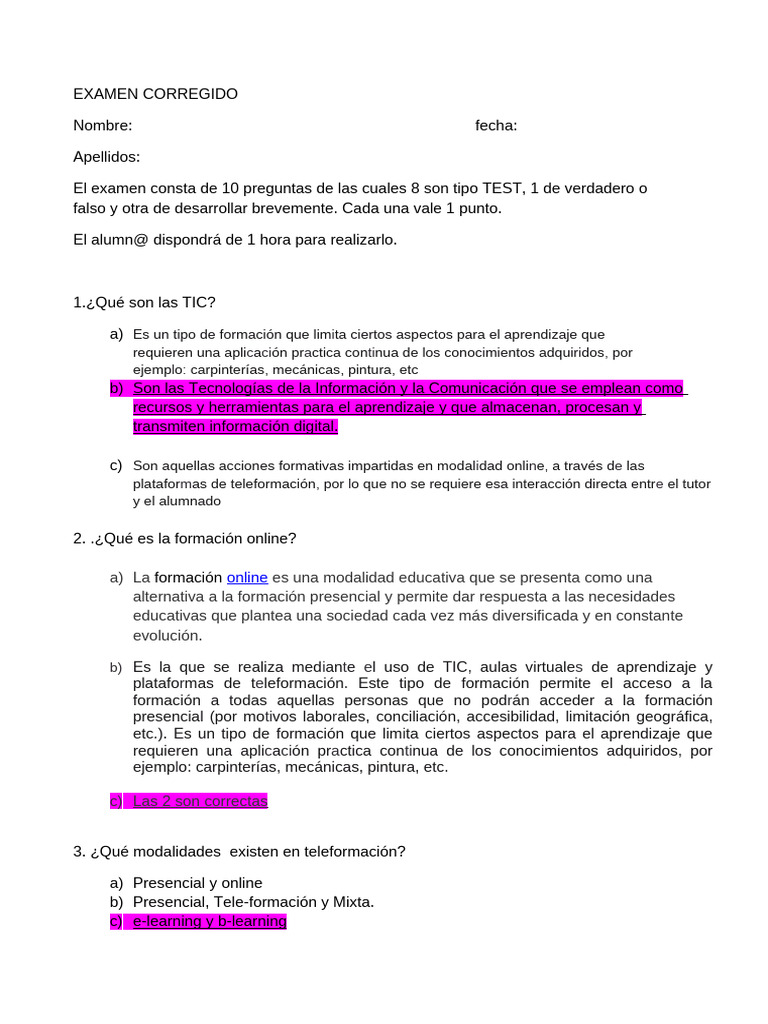 EXAMEN CORREGIDO

Nombre: fecha:

Apellidos:

El examen consta de 10 preguntas de las cuales 8 son tipo TEST, 1 de verdadero o falso y otra de desarrollar brevemente. Cada una vale 1 punto.

El alumn@ dispondrá de 1 hora para realizarlo.

1.¿Qué son las TIC?

a) Es un tipo de formación que limita ciertos aspectos para el aprendizaje que requieren una aplicación practica continua de los conocimientos adquiridos, por ejemplo: carpinterías, mecánicas, pintura, etc
b) Son las Tecnologías de la Información y la Comunicación que se emplean como recursos y herramientas para el aprendizaje y que almacenan, procesan y transmiten información digital.

c) Son aquellas acciones formativas impartidas en modalidad online, a través de las plataformas de teleformación, por lo que no se requiere esa interacción directa entre el tutor y el alumnado

2. .¿Qué es la formación online?

a) La formación online es una modalidad educativa que se presenta como una alternativa a la formación presencial y permite dar respuesta a las necesidades educativas que plantea una sociedad cada vez más diversificada y en constante evolución.

b) Es la que se realiza mediante el uso de TIC, aulas virtuales de aprendizaje y plataformas de teleformación. Este tipo de formación permite el acceso a la formación a todas aquellas personas que no podrán acceder a la formación presencial (por motivos laborales, conciliación, accesibilidad, limitación geográfica, etc.). Es un tipo de formación que limita ciertos aspectos para el aprendizaje que requieren una aplicación practica continua de los conocimientos adquiridos, por ejemplo: carpinterías, mecánicas, pintura, etc.

c) Las 2 son correctas

3. ¿Qué modalidades existen en teleformación?

a) Presencial y online
b) Presencial, Tele-formación y Mixta.
c) e-learning y b-learning